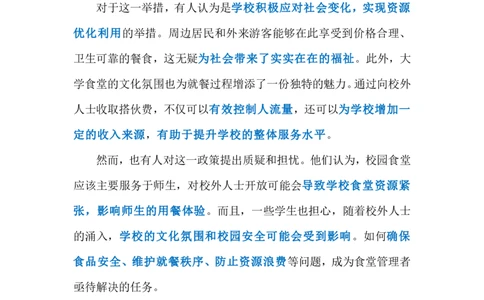 对于这一举措，有人认为是学校积极应对社会变化，实现资源优化利用的举措。周边居民和外来游客能够在此享受到价格合理、卫生可靠的餐食，这无疑为社会带来了实实在在的福祉。此外，大学食堂的文化氛围也为就餐过程增添了一份独特的魅力。通过向校外人士收取搭伙费，不仅可以有效控制人流量，还可以为学校增加一定的收入来源，有助于提升学校的整体服务水平。

然而，也有人对这一政策提出质疑和担忧。他们认为，校园食堂应该主要服务于师生，对校外人士开放可能会导致学校食堂资源紧张，影响师生的用餐体验。而且，一些学生也担心，随着校外人士的涌入，学校的文化氛围和校园安全可能会受到影响。如何确保食品安全、维护就餐秩序、防止资源浪费等问题，成为食堂管理者亟待解决的任务。